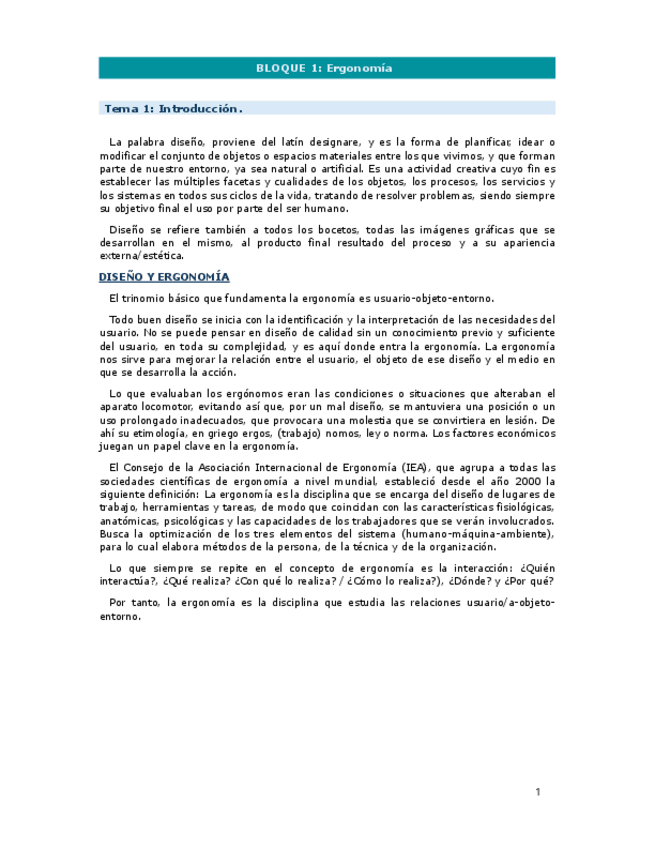 BLOQUE 1: Ergonomía

Tema 1: Introducción.

La palabra diseño, proviene del latín designare, y es la forma de planificar, idear o modificar el conjunto de objetos o espacios materiales entre los que vivimos, y que forman parte de nuestro entorno, ya sea natural o artificial. Es una actividad creativa cuyo fin es establecer las múltiples facetas y cualidades de los objetos, los procesos, los servicios y los sistemas en todos sus ciclos de la vida, tratando de resolver problemas, siendo siempre su objetivo final el uso por parte del ser humano.

Diseño se refiere también a todos los bocetos, todas las imágenes gráficas que se desarrollan en el mismo, al producto final resultado del proceso y a su apariencia externa/estética.

DISEÑO Y ERGONOMÍA

El trinomio básico que fundamenta la ergonomía es usuario-objeto-entorno.

Todo buen diseño se inicia con la identificación y la interpretación de las necesidades del usuario. No se puede pensar en diseño de calidad sin un conocimiento previo y suficiente del usuario, en toda su complejidad, y es aquí donde entra la ergonomía. La ergonomía nos sirve para mejorar la relación entre el usuario, el objeto de ese diseño y el medio en que se desarrolla la acción.

Lo que evaluaban los ergónomos eran las condiciones o situaciones que alteraban el aparato locomotor, evitando así que, por un mal diseño, se mantuviera una posición o un uso prolongado inadecuados, que provocara una molestia que se convirtiera en lesión. De ahí su etimología, en griego ergos, (trabajo) nomos, ley o norma. Los factores económicos juegan un papel clave en la ergonomía.

El Consejo de la Asociación Internacional de Ergonomía (IEA), que agrupa a todas las sociedades científicas de ergonomía a nivel mundial, estableció desde el año 2000 la siguiente definición: La ergonomía es la disciplina que se encarga del diseño de lugares de trabajo, herramientas y tareas, de modo que coincidan con las características fisiológicas, anatómicas, psicológicas y las capacidades de los trabajadores que se verán involucrados. Busca la optimización de los tres elementos del sistema (humano-máquina-ambiente), para lo cual elabora métodos de la persona, de la técnica y de la organización.

Lo que siempre se repite en el concepto de ergonomía es la interacción: ¿Quién interactúa?, ¿Qué realiza? ¿Con qué lo realiza? / ¿Cómo lo realiza?), ¿Dónde? y ¿Por qué?

Por tanto, la ergonomía es la disciplina que estudia las relaciones usuario/a-objeto-entorno.

1